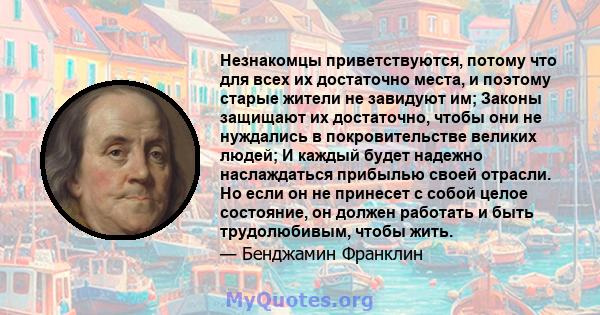 Незнакомцы приветствуются, потому что для всех их достаточно места, и поэтому старые жители не завидуют им; Законы защищают их достаточно, чтобы они не нуждались в покровительстве великих людей; И каждый будет надежно наслаждаться прибылью своей отрасли. Но если он не принесет с собой целое состояние, он должен работать и быть трудолюбивым, чтобы жить.
— Бенджамин Франклин

MyQuotes.org